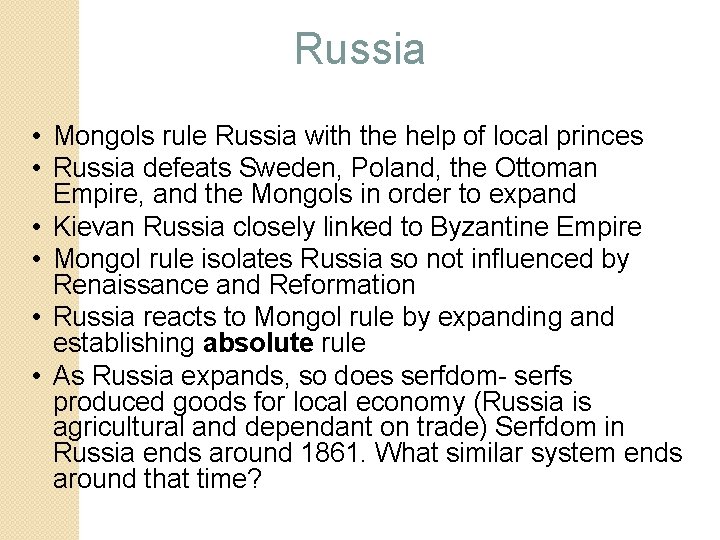 Russia

• Mongols rule Russia with the help of local princes
• Russia defeats Sweden, Poland, the Ottoman Empire, and the Mongols in order to expand
• Kievan Russia closely linked to Byzantine Empire
• Mongol rule isolates Russia so not influenced by Renaissance and Reformation
• Russia reacts to Mongol rule by expanding and establishing absolute rule
• As Russia expands, so does serfdom- serfs produced goods for local economy (Russia is agricultural and dependant on trade) Serfdom in Russia ends around 1861. What similar system ends around that time?